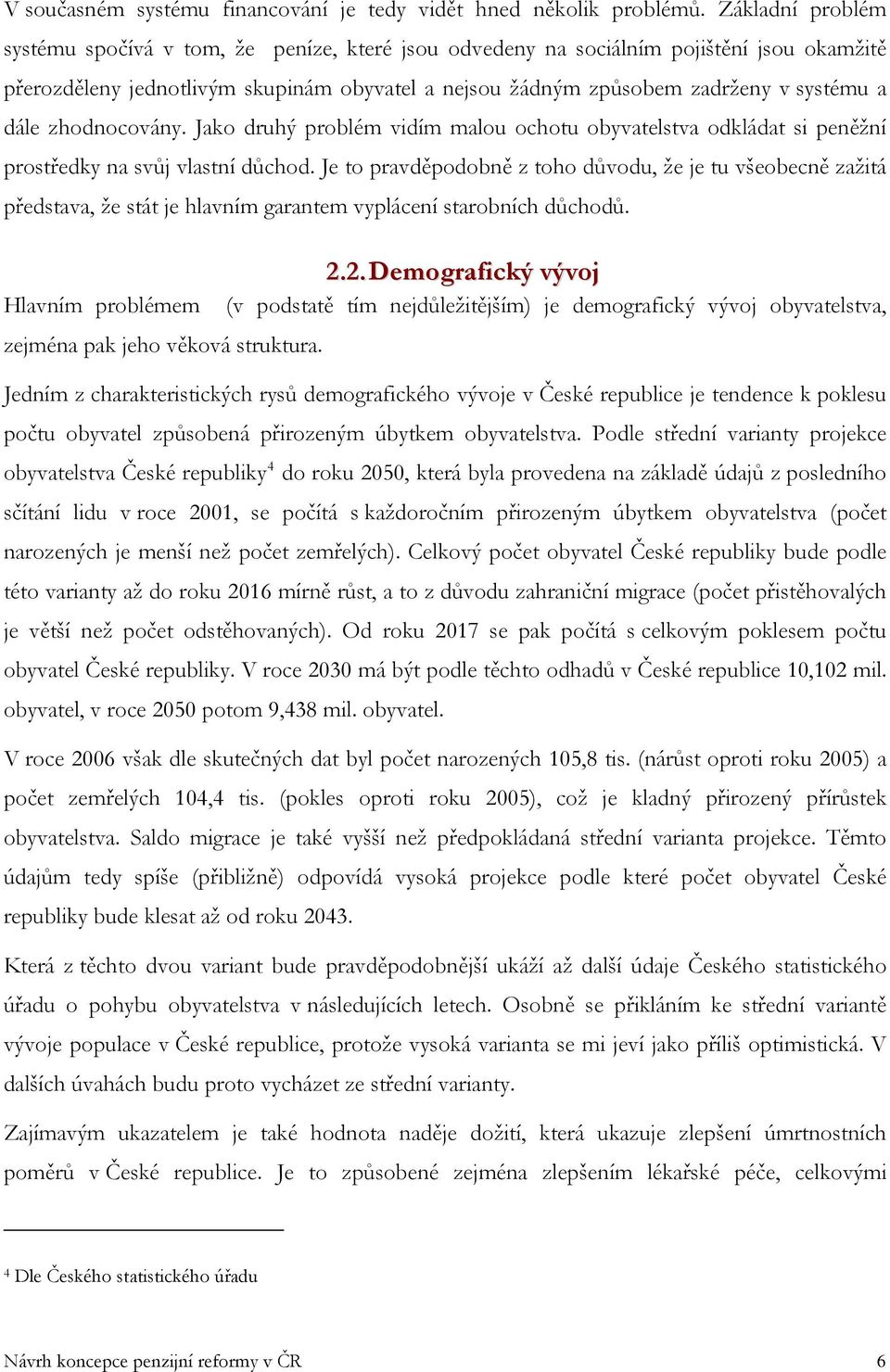 V současném systému financování je tedy vidět hned několik problémů. Základní problém systému spočívá v tom, že peníze, které jsou odvedeny na sociálním pojištění jsou okamžitě přerozděleny jednotlivým skupinám obyvatel a nejsou žádným způsobem zadrženy v systému a dále zhodnocovány. Jako druhý problém vidím malou ochotu obyvatelstva odkládat si peněžní prostředky na svůj vlastní důchod. Je to pravděpodobně z toho důvodu, že je tu všeobecně zažitá představa, že stát je hlavním garantem vyplácení starobních důchodů.

2.2. Demografický vývoj

Hlavním problémem (v podstatě tím nejdůležitějším) je demografický vývoj obyvatelstva, zejména pak jeho věková struktura.

Jedním z charakteristických rysů demografického vývoje v České republice je tendence k poklesu počtu obyvatel způsobená přirozeným úbytkem obyvatelstva. Podle střední varianty projekce obyvatelstva České republiky$^4$ do roku 2050, která byla provedena na základě údajů z posledního sčítání lidu v roce 2001, se počítá s každoročním přirozeným úbytkem obyvatelstva (počet narozených je menší než počet zemřelých). Celkový počet obyvatel České republiky bude podle této varianty až do roku 2016 mírně růst, a to z důvodu zahraniční migrace (počet přistěhovalých je větší než počet odstěhovaných). Od roku 2017 se pak počítá s celkovým poklesem počtu obyvatel České republiky. V roce 2030 má být podle těchto odhadů v České republice 10,102 mil. obyvatel, v roce 2050 potom 9,438 mil. obyvatel.

V roce 2006 však dle skutečných dat byl počet narozených 105,8 tis. (nárůst oproti roku 2005) a počet zemřelých 104,4 tis. (pokles oproti roku 2005), což je kladný přirozený přírůstek obyvatelstva. Saldo migrace je také vyšší než předpokládaná střední varianta projekce. Těmto údajům tedy spíše (přibližně) odpovídá vysoká projekce podle které počet obyvatel České republiky bude klesat až od roku 2043.

Která z těchto dvou variant bude pravděpodobnější ukáží až další údaje Českého statistického úřadu o pohybu obyvatelstva v následujících letech. Osobně se přikláním ke střední variantě vývoje populace v České republice, protože vysoká varianta se mi jeví jako příliš optimistická. V dalších úvahách budu proto vycházet ze střední varianty.

Zajímavým ukazatelem je také hodnota naděje dožití, která ukazuje zlepšení úmrtnostních poměrů v České republice. Je to způsobené zejména zlepšením lékařské péče, celkovými

$^4$ Dle Českého statistického úřadu

Návrh koncepce penzijní reformy v ČR 6